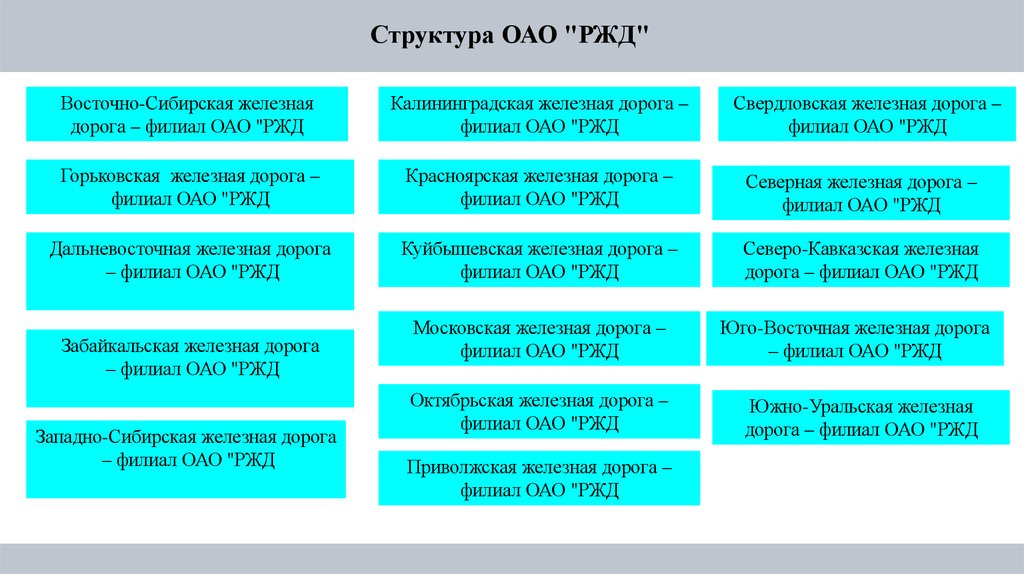 Структура ОАО "РЖД"

Восточно-Сибирская железная дорога – филиал ОАО "РЖД

Горьковская железная дорога – филиал ОАО "РЖД

Дальневосточная железная дорога – филиал ОАО "РЖД

Забайкальская железная дорога – филиал ОАО "РЖД

Западно-Сибирская железная дорога – филиал ОАО "РЖД

Калининградская железная дорога – филиал ОАО "РЖД

Красноярская железная дорога – филиал ОАО "РЖД

Куйбышевская железная дорога – филиал ОАО "РЖД

Московская железная дорога – филиал ОАО "РЖД

Октябрьская железная дорога – филиал ОАО "РЖД

Приволжская железная дорога – филиал ОАО "РЖД

Свердловская железная дорога – филиал ОАО "РЖД

Северная железная дорога – филиал ОАО "РЖД

Северо-Кавказская железная дорога – филиал ОАО "РЖД

Юго-Восточная железная дорога – филиал ОАО "РЖД

Южно-Уральская железная дорога – филиал ОАО "РЖД